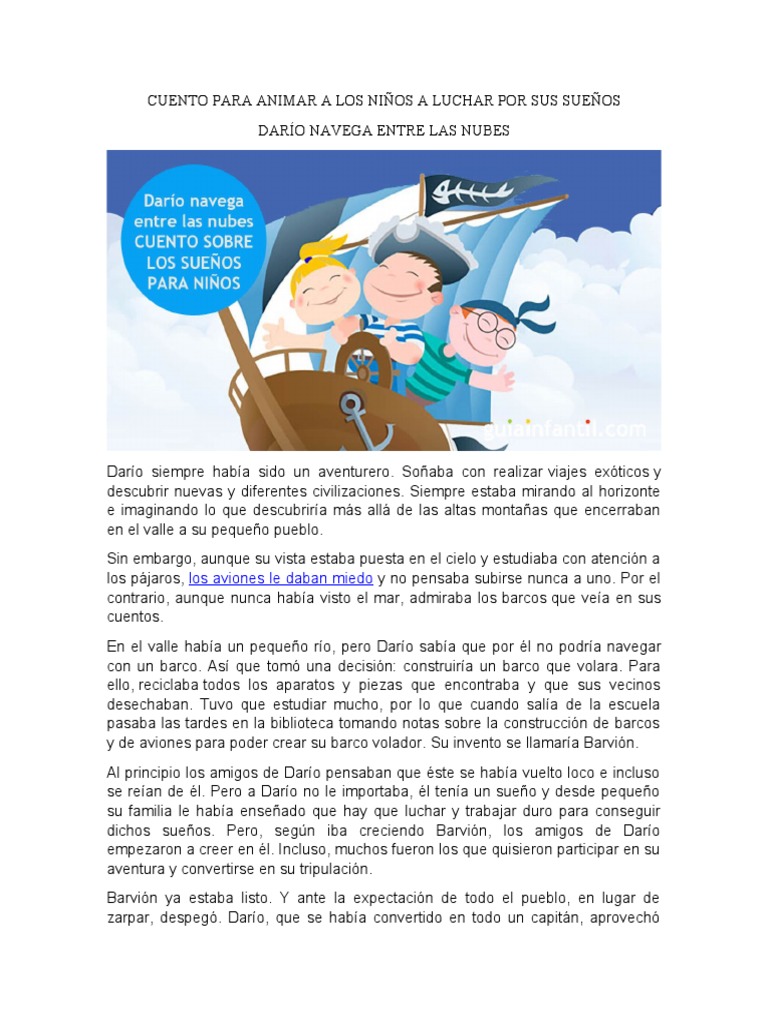 CUENTO PARA ANIMAR A LOS NIÑOS A LUCHAR POR SUS SUEÑOS

DARÍO NAVEGA ENTRE LAS NUBES

Darío navega entre las nubes CUENTO SOBRE LOS SUEÑOS PARA NIÑOS

guiainfantil.com

Darío siempre había sido un aventurero. Soñaba con realizar viajes exóticos y descubrir nuevas y diferentes civilizaciones. Siempre estaba mirando al horizonte e imaginando lo que descubriría más allá de las altas montañas que encerraban en el valle a su pequeño pueblo.

Sin embargo, aunque su vista estaba puesta en el cielo y estudiaba con atención a los pájaros, los aviones le daban miedo y no pensaba subirse nunca a uno. Por el contrario, aunque nunca había visto el mar, admiraba los barcos que veía en sus cuentos.

En el valle había un pequeño río, pero Darío sabía que por él no podría navegar con un barco. Así que tomó una decisión: construiría un barco que volara. Para ello, reciclaba todos los aparatos y piezas que encontraba y que sus vecinos desechaban. Tuvo que estudiar mucho, por lo que cuando salía de la escuela pasaba las tardes en la biblioteca tomando notas sobre la construcción de barcos y de aviones para poder crear su barco volador. Su invento se llamaría Barvión.

Al principio los amigos de Darío pensaban que éste se había vuelto loco e incluso se reían de él. Pero a Darío no le importaba, él tenía un sueño y desde pequeño su familia le había enseñado que hay que luchar y trabajar duro para conseguir dichos sueños. Pero, según iba creciendo Barvión, los amigos de Darío empezaron a creer en él. Incluso, muchos fueron los que quisieron participar en su aventura y convertirse en su tripulación.

Barvión ya estaba listo. Y ante la expectación de todo el pueblo, en lugar de zarpar, despegó. Darío, que se había convertido en todo un capitán, aprovechó